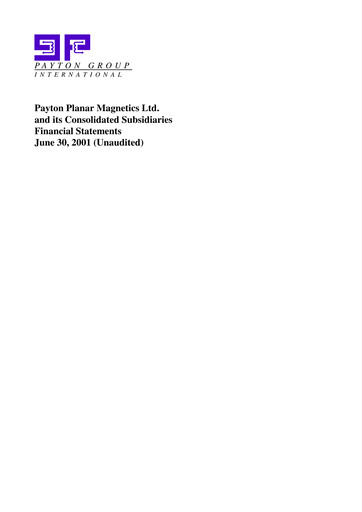 PAYTON GROUP
INTERNATIONAL

Payton Planar Magnetics Ltd.
and its Consolidated Subsidiaries
Financial Statements
June 30, 2001 (Unaudited)